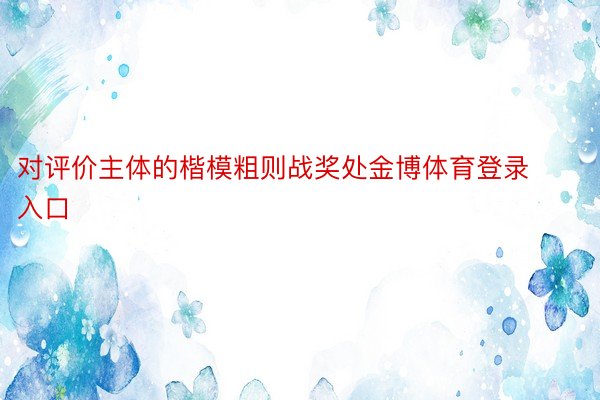 对评价主体的楷模粗则战奖处金博体育登录入口